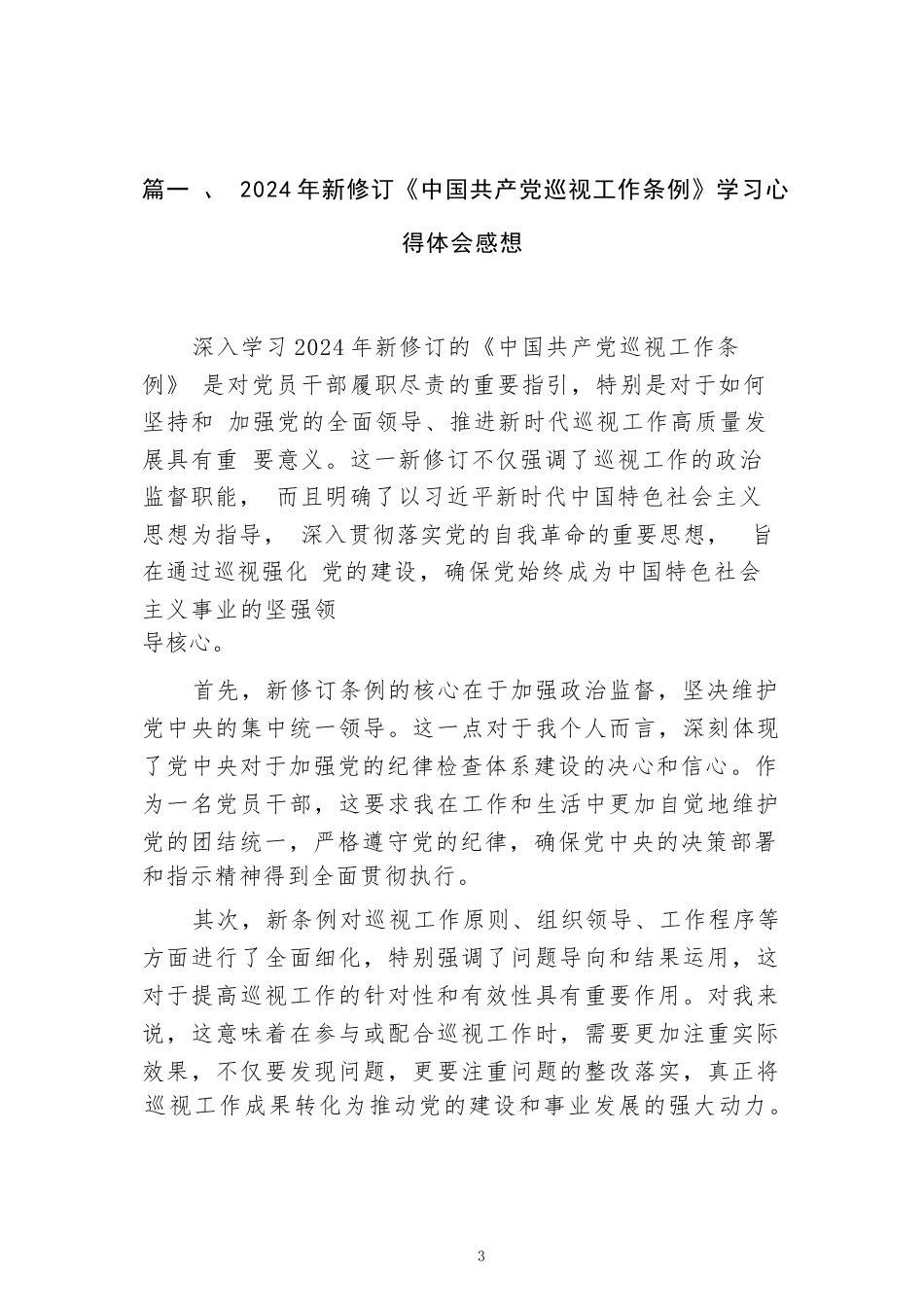 篇一 、 2024年新修订《中国共产党巡视工作条例》学习心得体会感想

深入学习2024年新修订的《中国共产党巡视工作条例》 是对党员干部履职尽责的重要指引，特别是对于如何坚持和 加强党的全面领导、推进新时代巡视工作高质量发展具有重 要意义。这一新修订不仅强调了巡视工作的政治监督职能， 而且明确了以习近平新时代中国特色社会主义思想为指导， 深入贯彻落实党的自我革命的重要思想， 旨在通过巡视强化 党的建设，确保党始终成为中国特色社会主义事业的坚强领导核心。

首先，新修订条例的核心在于加强政治监督，坚决维护党中央的集中统一领导。这一点对于我个人而言，深刻体现了党中央对于加强党的纪律检查体系建设的决心和信心。作为一名党员干部，这要求我在工作和生活中更加自觉地维护党的团结统一，严格遵守党的纪律，确保党中央的决策部署和指示精神得到全面贯彻执行。

其次，新条例对巡视工作原则、组织领导、工作程序等方面进行了全面细化，特别强调了问题导向和结果运用，这对于提高巡视工作的针对性和有效性具有重要作用。对我来说，这意味着在参与或配合巡视工作时，需要更加注重实际效果，不仅要发现问题，更要注重问题的整改落实，真正将巡视工作成果转化为推动党的建设和事业发展的强大动力。

3